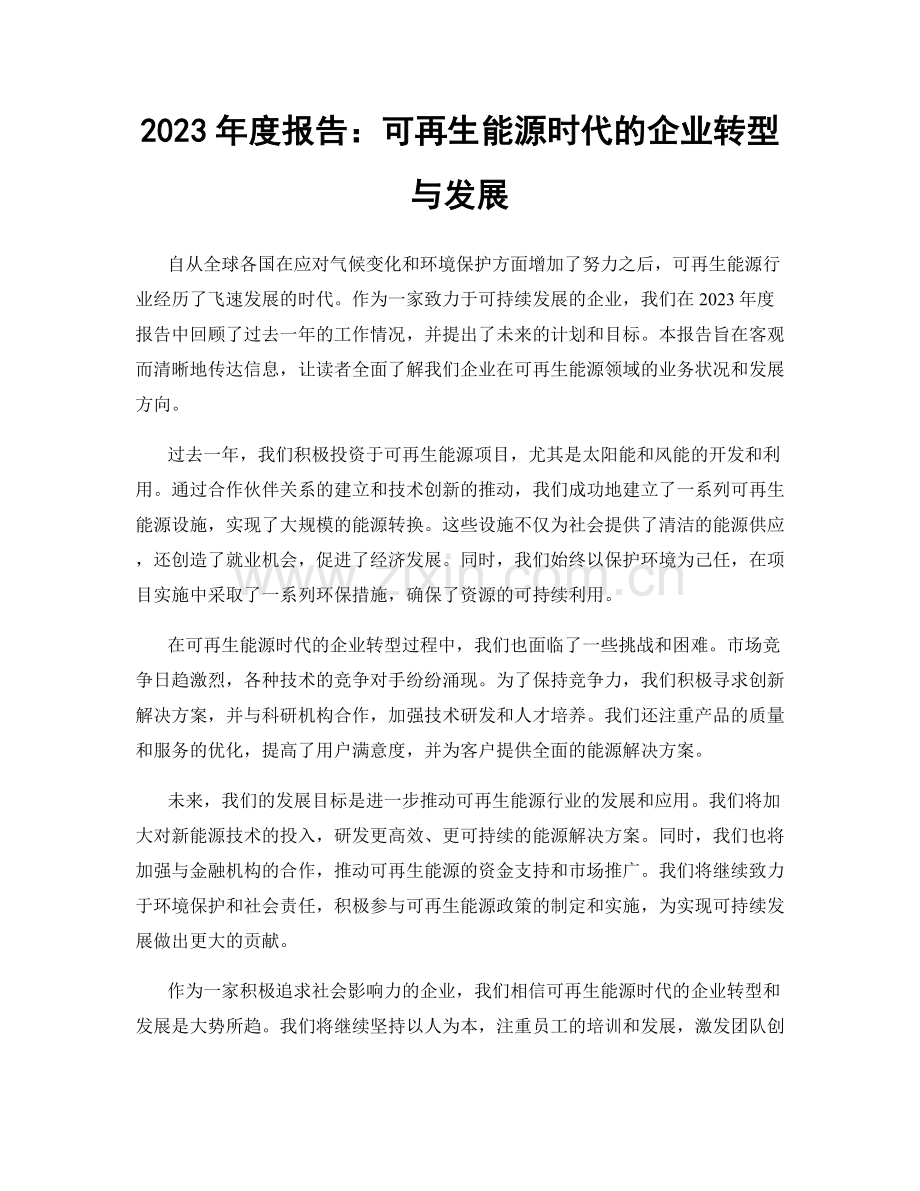 2023年度报告：可再生能源时代的企业转型与发展

自从全球各国在应对气候变化和环境保护方面增加了努力之后，可再生能源行业经历了飞速发展的时代。作为一家致力于可持续发展的企业，我们在2023年度报告中回顾了过去一年的工作情况，并提出了未来的计划和目标。本报告旨在客观而清晰地传达信息，让读者全面了解我们企业在可再生能源领域的业务状况和发展方向。

过去一年，我们积极投资于可再生能源项目，尤其是太阳能和风能的开发和利用。通过合作伙伴关系的建立和技术创新的推动，我们成功地建立了一系列可再生能源设施，实现了大规模的能源转换。这些设施不仅为社会提供了清洁的能源供应，还创造了就业机会，促进了经济发展。同时，我们始终以保护环境为己任，在项目实施中采取了一系列环保措施，确保了资源的可持续利用。

在可再生能源时代的企业转型过程中，我们也面临了一些挑战和困难。市场竞争日趋激烈，各种技术的竞争对手纷纷涌现。为了保持竞争力，我们积极寻求创新解决方案，并与科研机构合作，加强技术研发和人才培养。我们还注重产品的质量和服务的优化，提高了用户满意度，并为客户提供全面的能源解决方案。

未来，我们的发展目标是进一步推动可再生能源行业的发展和应用。我们将加大对新能源技术的投入，研发更高效、更可持续的能源解决方案。同时，我们也将加强与金融机构的合作，推动可再生能源的资金支持和市场推广。我们将继续致力于环境保护和社会责任，积极参与可再生能源政策的制定和实施，为实现可持续发展做出更大的贡献。

作为一家积极追求社会影响力的企业，我们相信可再生能源时代的企业转型和发展是大势所趋。我们将继续坚持以人为本，注重员工的培训和发展，激发团队创

www.zixin.com.cn